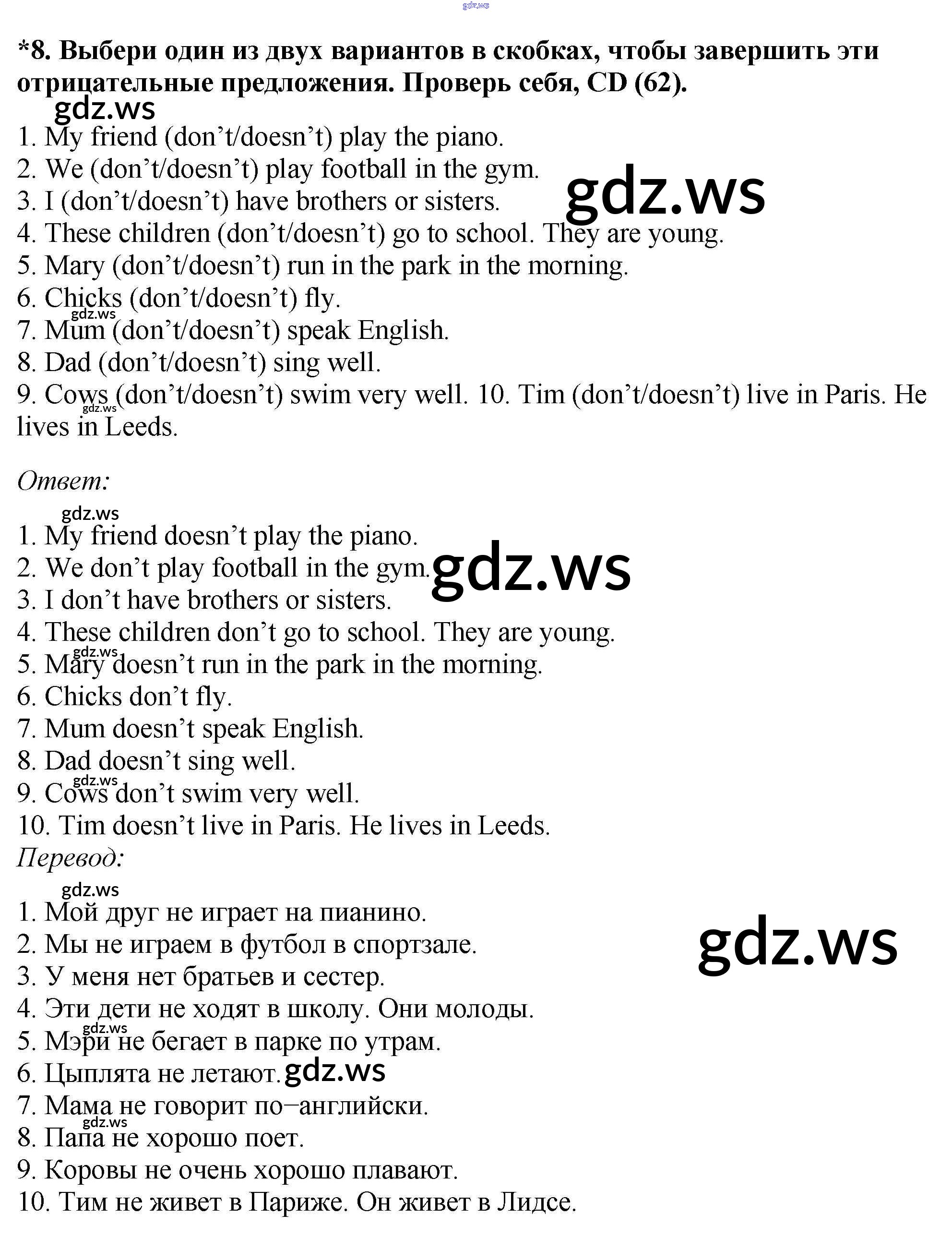 *8. Выбери один из двух вариантов в скобках, чтобы завершить эти отрицательные предложения. Проверь себя, CD (62).

1. My friend (don't/doesn't) play the piano.
2. We (don't/doesn't) play football in the gym.
3. I (don't/doesn't) have brothers or sisters.
4. These children (don't/doesn't) go to school. They are young.
5. Mary (don't/doesn't) run in the park in the morning.
6. Chicks (don't/doesn't) fly.
7. Mum (don't/doesn't) speak English.
8. Dad (don't/doesn't) sing well.
9. Cows (don't/doesn't) swim very well. 10. Tim (don't/doesn't) live in Paris. He lives in Leeds.

Ответ:

1. My friend doesn't play the piano.
2. We don't play football in the gym.
3. I don't have brothers or sisters.
4. These children don't go to school. They are young.
5. Mary doesn't run in the park in the morning.
6. Chicks don't fly.
7. Mum doesn't speak English.
8. Dad doesn't sing well.
9. Cows don't swim very well.
10. Tim doesn't live in Paris. He lives in Leeds.

Перевод:

1. Мой друг не играет на пианино.
2. Мы не играем в футбол в спортзале.
3. У меня нет братьев и сестер.
4. Эти дети не ходят в школу. Они молоды.
5. Мэри не бегает в парке по утрам.
6. Цыплята не летают.
7. Мама не говорит по−английски.
8. Папа не хорошо поет.
9. Коровы не очень хорошо плавают.
10. Тим не живет в Париже. Он живет в Лидсе.

gdz.ws